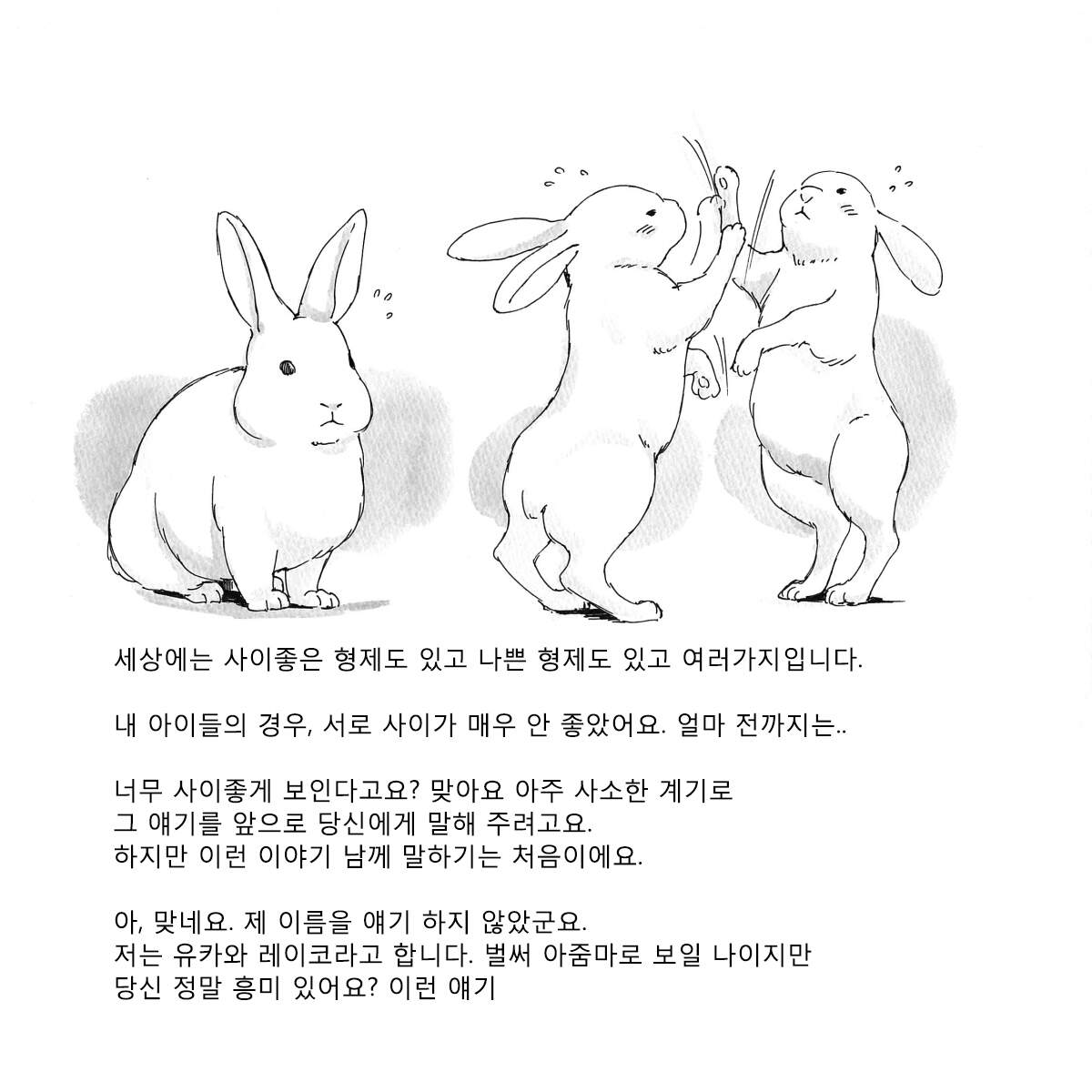 세상에는 사이좋은 형제도 있고 나쁜 형제도 있고 여러가지입니다.

내 아이들의 경우, 서로 사이가 매우 안 좋았어요. 얼마 전까지는..

너무 사이좋게 보인다고요? 맞아요 아주 사소한 계기로
그 얘기를 앞으로 당신에게 말해 주려고요.
하지만 이런 이야기 남께 말하기는 처음이에요.

아, 맞네요. 제 이름을 얘기 하지 않았군요.
저는 유카와 레이코라고 합니다. 벌써 아줌마로 보일 나이지만
당신 정말 흥미 있어요? 이런 얘기